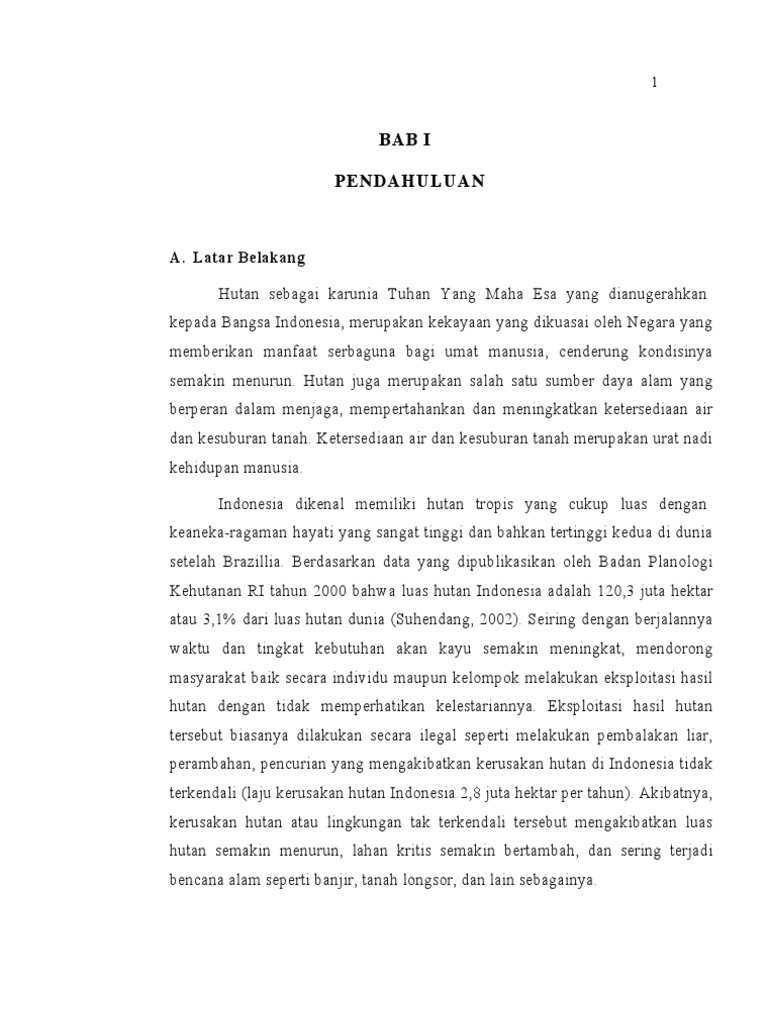 1

BAB I

PENDAHULUAN

A. Latar Belakang

Hutan sebagai karunia Tuhan Yang Maha Esa yang dianugerahkan kepada Bangsa Indonesia, merupakan kekayaan yang dikuasai oleh Negara yang memberikan manfaat serbaguna bagi umat manusia, cenderung kondisinya semakin menurun. Hutan juga merupakan salah satu sumber daya alam yang berperan dalam menjaga, mempertahankan dan meningkatkan ketersediaan air dan kesuburan tanah. Ketersediaan air dan kesuburan tanah merupakan urat nadi kehidupan manusia.

Indonesia dikenal memiliki hutan tropis yang cukup luas dengan keaneka-ragaman hayati yang sangat tinggi dan bahkan tertinggi kedua di dunia setelah Brazillia. Berdasarkan data yang dipublikasikan oleh Badan Planologi Kehutanan RI tahun 2000 bahwa luas hutan Indonesia adalah 120,3 juta hektar atau 3,1% dari luas hutan dunia (Suhendang, 2002). Seiring dengan berjalannya waktu dan tingkat kebutuhan akan kayu semakin meningkat, mendorong masyarakat baik secara individu maupun kelompok melakukan eksploitasi hasil hutan dengan tidak memperhatikan kelestariannya. Eksploitasi hasil hutan tersebut biasanya dilakukan secara ilegal seperti melakukan pembalakan liar, perambahan, pencurian yang mengakibatkan kerusakan hutan di Indonesia tidak terkendali (laju kerusakan hutan Indonesia 2,8 juta hektar per tahun). Akibatnya, kerusakan hutan atau lingkungan tak terkendali tersebut mengakibatkan luas hutan semakin menurun, lahan kritis semakin bertambah, dan sering terjadi bencana alam seperti banjir, tanah longsor, dan lain sebagainya.